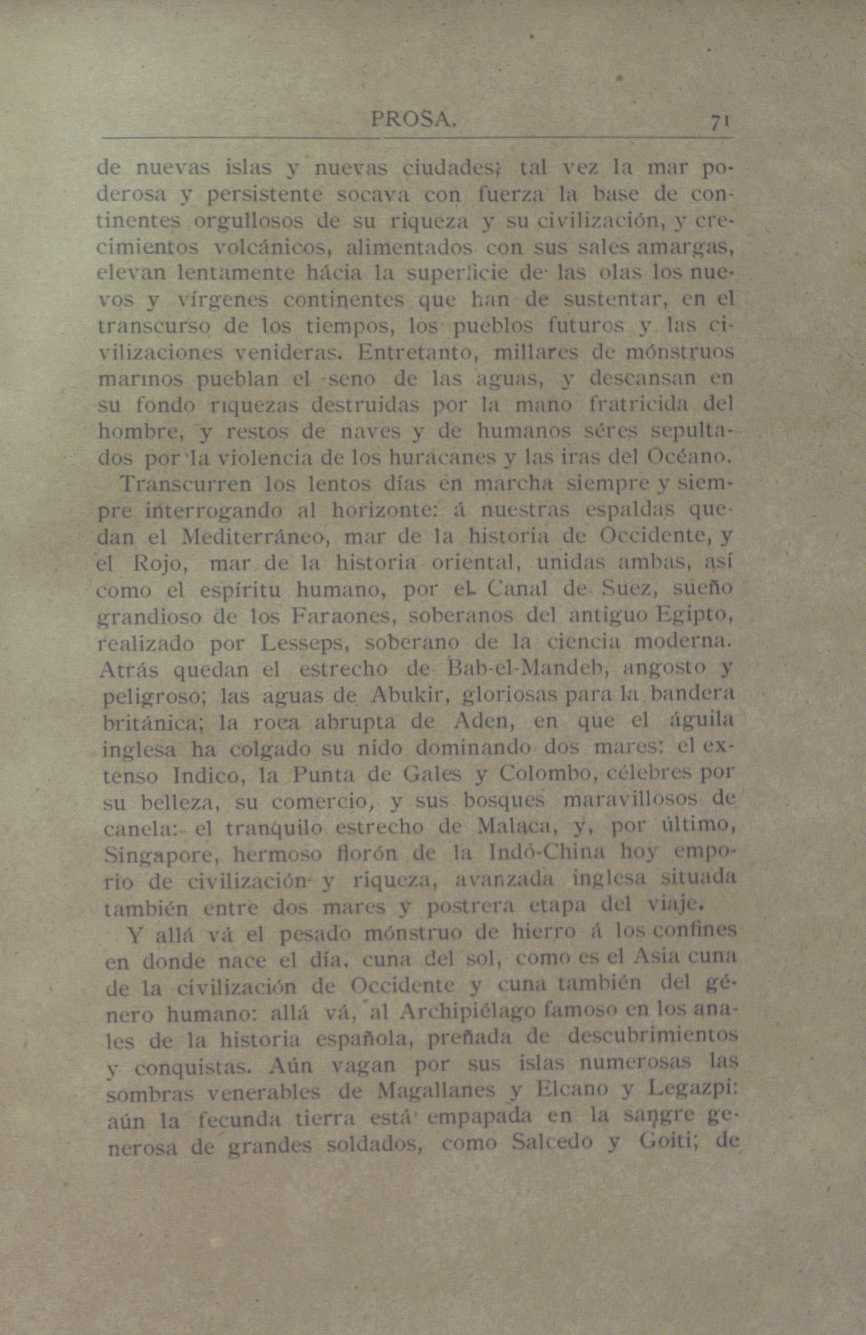 PROSA. 71

de nuevas islas y nuevas ciudades; tal vez la mar poderosa y persistente socava con fuerza la base de continentes orgullosos de su riqueza y su civilización, y crecimientos volcánicos, alimentados con sus sales amargas, elevan lentamente hácia la superficie de las olas los nuevos y vírgenes continentes que han de sustentar, en el transcurso de los tiempos, los pueblos futuros y las civilizaciones venideras. Entretanto, millares de mónstruos marinos pueblan el seno de las aguas, y descansan en su fondo riquezas destruidas por la mano fratricida del hombre, y restos de naves y de humanos séres sepultados por la violencia de los huracanes y las iras del Océano.

Transcurren los lentos días en marcha siempre y siempre interrogando al horizonte: á nuestras espaldas quedan el Mediterráneo, mar de la historia de Occidente, y el Rojo, mar de la historia oriental, unidas ambas, así como el espíritu humano, por el Canal de Suez, sueño grandioso de los Faraones, soberanos del antiguo Egipto, realizado por Lesseps, soberano de la ciencia moderna. Atrás quedan el estrecho de Bab-el-Mandeb, angosto y peligroso; las aguas de Abukir, gloriosas para la bandera británica; la roca abrupta de Aden, en que el águila inglesa ha colgado su nido dominando dos mares: el extenso Indico, la Punta de Gales y Colombo, célebres por su belleza, su comercio, y sus bosques maravillosos de canela: el tranquilo estrecho de Malaca, y, por último, Singapore, hermoso florón de la Indó-China hoy emporio de civilización y riqueza, avanzada inglesa situada también entre dos mares y postrera etapa del viaje.

Y allá vá el pesado mónstruo de hierro á los confines en donde nace el día, cuna del sol, como es el Asia cuna de la civilización de Occidente y cuna también del género humano: allá vá, al Archipiélago famoso en los anales de la historia española, preñada de descubrimientos y conquistas. Aún vagan por sus islas numerosas las sombras venerables de Magallanes y Elcano y Legazpi: aún la fecunda tierra está empapada en la sangre generosa de grandes soldados, como Salcedo y Goiti; de